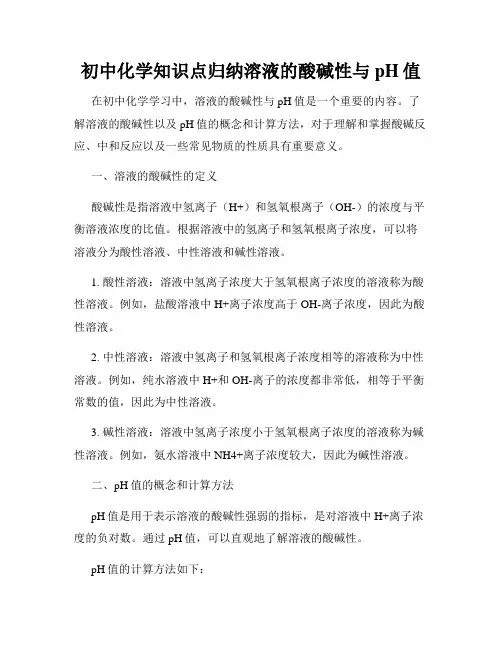 初中化学知识点归纳溶液的酸碱性与 pH 值

在初中化学学习中，溶液的酸碱性与 pH 值是一个重要的内容。了解溶液的酸碱性以及 pH 值的概念和计算方法，对于理解和掌握酸碱反应、中和反应以及一些常见物质的性质具有重要意义。

一、溶液的酸碱性的定义

酸碱性是指溶液中氢离子（H+）和氢氧根离子（OH-）的浓度与平衡溶液浓度的比值。根据溶液中的氢离子和氢氧根离子浓度，可以将溶液分为酸性溶液、中性溶液和碱性溶液。

1. 酸性溶液：溶液中氢离子浓度大于氢氧根离子浓度的溶液称为酸性溶液。例如，盐酸溶液中 H+离子浓度高于 OH-离子浓度，因此为酸性溶液。

2. 中性溶液：溶液中氢离子和氢氧根离子浓度相等的溶液称为中性溶液。例如，纯水溶液中 H+和 OH-离子的浓度都非常低，相等于平衡常数的值，因此为中性溶液。

3. 碱性溶液：溶液中氢离子浓度小于氢氧根离子浓度的溶液称为碱性溶液。例如，氨水溶液中 NH4+离子浓度较大，因此为碱性溶液。

二、pH 值的概念和计算方法

pH 值是用于表示溶液的酸碱性强弱的指标，是对溶液中 H+离子浓度的负对数。通过 pH 值，可以直观地了解溶液的酸碱性。

pH 值的计算方法如下：